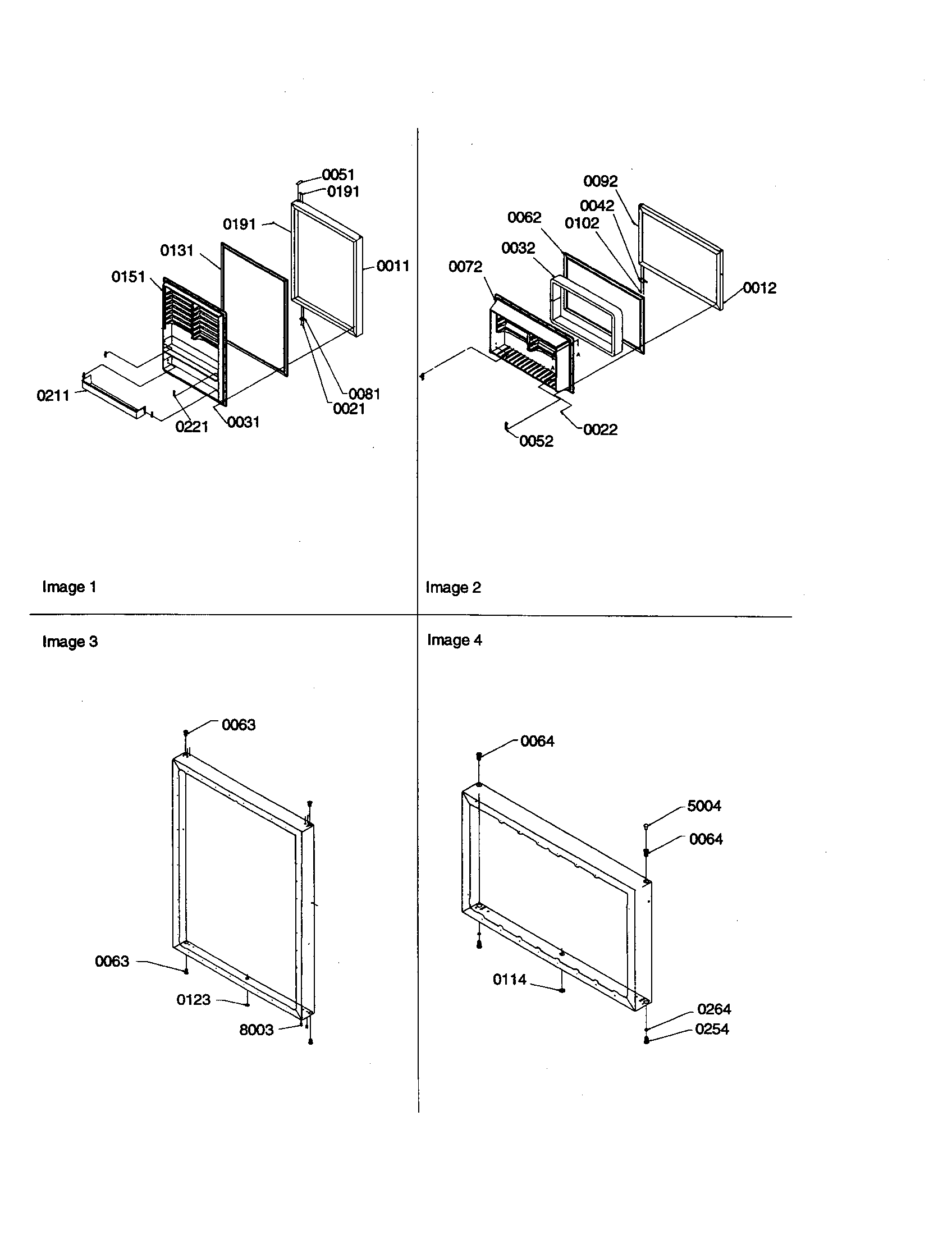 0051
0191
0191
0131
0011
0151
0211
0221
0031
0081
0021

Image 1

0092
0042
0062
0102
0032
0072
0012
0022
0052

Image 2

Image 3

0063
0063
0123
8003

Image 4

0064
5004
0064
0114
0264
0254